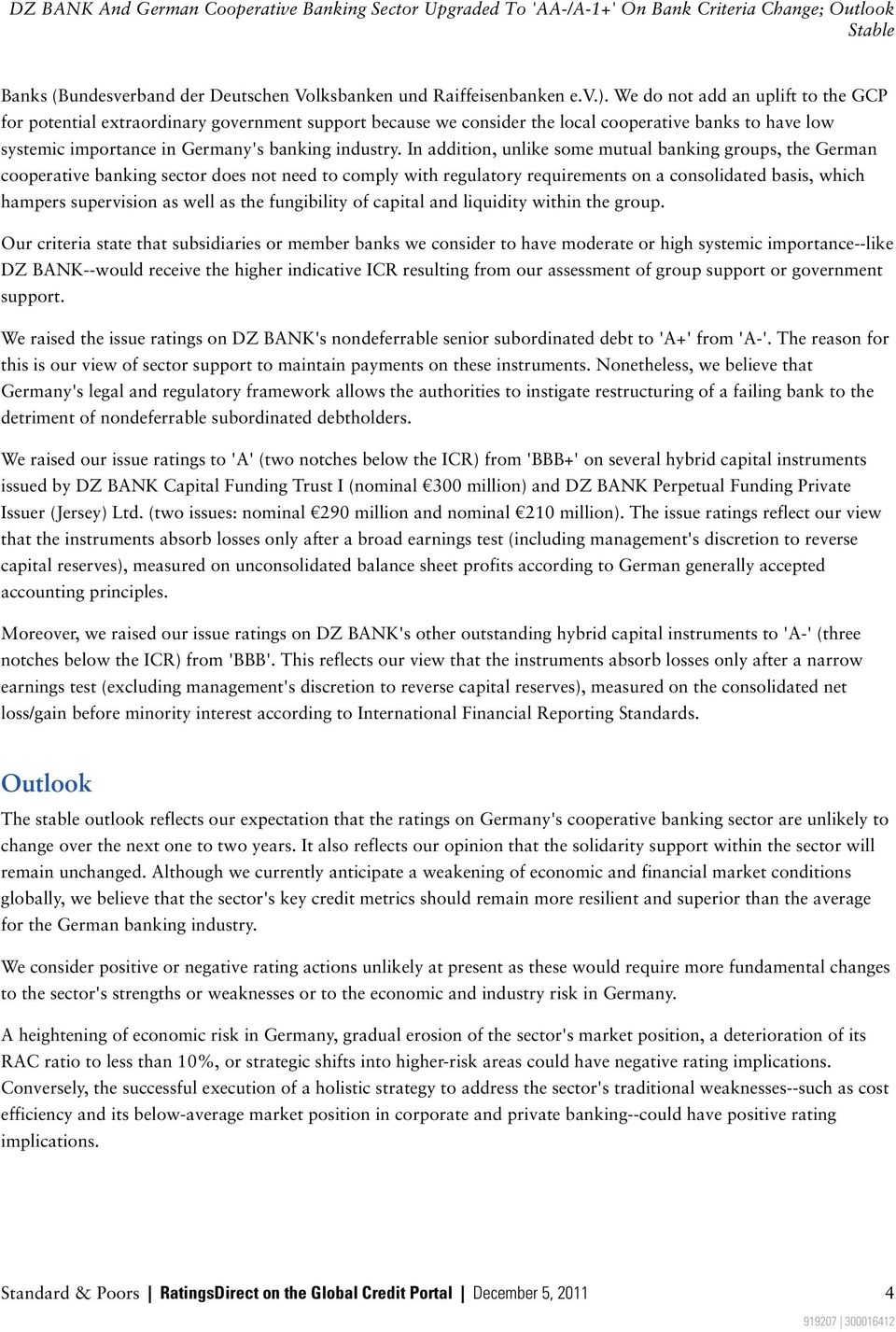 DZ BANK And German Cooperative Banking Sector Upgraded To 'AA-/A-1+' On Bank Criteria Change; Outlook Stable

Banks (Bundesverband der Deutschen Volksbanken und Raiffeisenbanken e.V.). We do not add an uplift to the GCP for potential extraordinary government support because we consider the local cooperative banks to have low systemic importance in Germany's banking industry. In addition, unlike some mutual banking groups, the German cooperative banking sector does not need to comply with regulatory requirements on a consolidated basis, which hampers supervision as well as the fungibility of capital and liquidity within the group.

Our criteria state that subsidiaries or member banks we consider to have moderate or high systemic importance--like DZ BANK--would receive the higher indicative ICR resulting from our assessment of group support or government support.

We raised the issue ratings on DZ BANK's nondeferrable senior subordinated debt to 'A+' from 'A-'. The reason for this is our view of sector support to maintain payments on these instruments. Nonetheless, we believe that Germany's legal and regulatory framework allows the authorities to instigate restructuring of a failing bank to the detriment of nondeferrable subordinated debtholders.

We raised our issue ratings to 'A' (two notches below the ICR) from 'BBB+' on several hybrid capital instruments issued by DZ BANK Capital Funding Trust I (nominal €300 million) and DZ BANK Perpetual Funding Private Issuer (Jersey) Ltd. (two issues: nominal €290 million and nominal €210 million). The issue ratings reflect our view that the instruments absorb losses only after a broad earnings test (including management's discretion to reverse capital reserves), measured on unconsolidated balance sheet profits according to German generally accepted accounting principles.

Moreover, we raised our issue ratings on DZ BANK's other outstanding hybrid capital instruments to 'A-' (three notches below the ICR) from 'BBB'. This reflects our view that the instruments absorb losses only after a narrow earnings test (excluding management's discretion to reverse capital reserves), measured on the consolidated net loss/gain before minority interest according to International Financial Reporting Standards.

Outlook

The stable outlook reflects our expectation that the ratings on Germany's cooperative banking sector are unlikely to change over the next one to two years. It also reflects our opinion that the solidarity support within the sector will remain unchanged. Although we currently anticipate a weakening of economic and financial market conditions globally, we believe that the sector's key credit metrics should remain more resilient and superior than the average for the German banking industry.

We consider positive or negative rating actions unlikely at present as these would require more fundamental changes to the sector's strengths or weaknesses or to the economic and industry risk in Germany.

A heightening of economic risk in Germany, gradual erosion of the sector's market position, a deterioration of its RAC ratio to less than 10%, or strategic shifts into higher-risk areas could have negative rating implications. Conversely, the successful execution of a holistic strategy to address the sector's traditional weaknesses--such as cost efficiency and its below-average market position in corporate and private banking--could have positive rating implications.

Standard & Poors | RatingsDirect on the Global Credit Portal | December 5, 2011 4

919207 | 300016412